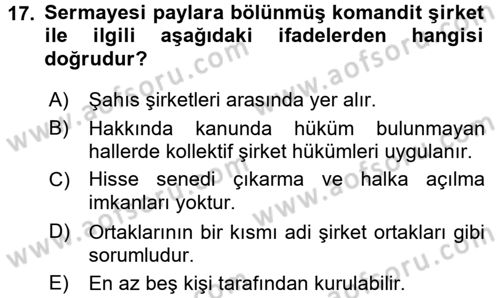 17. Sermayesi paylara bölünmüş komandit şirket ile ilgili aşağıdaki ifadelerden hangisi doğrudur?

A) Şahıs şirketleri arasında yer alır.
B) Hakkında kanunda hüküm bulunmayan hallerde kollektif şirket hükümleri uygulanır.
C) Hisse senedi çıkarma ve halka açılma imkanları yoktur.
D) Ortaklarının bir kısmı adi şirket ortakları gibi sorumludur.
E) En az beş kişi tarafından kurulabilir.

www.aofsoru.com